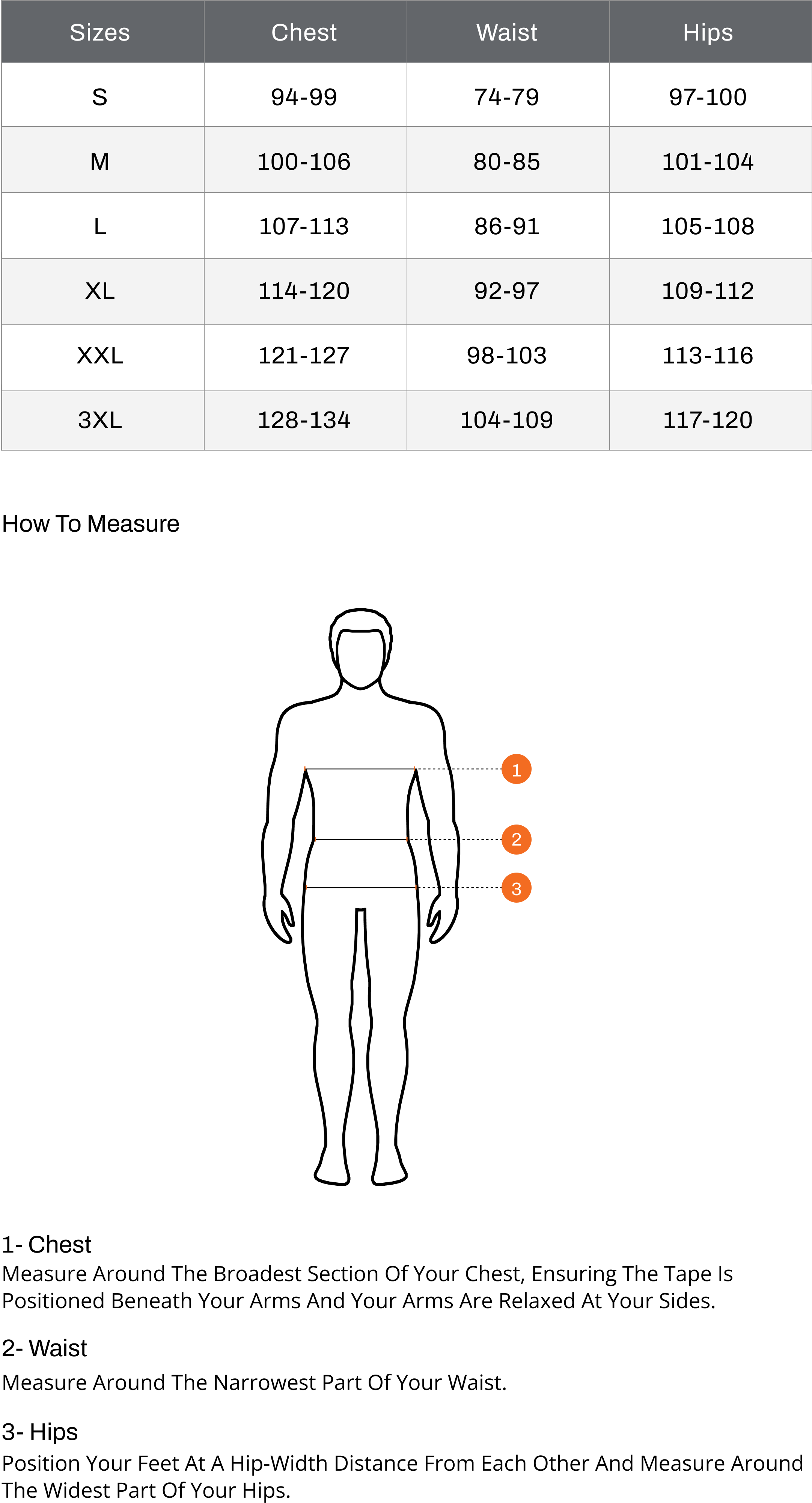 | Sizes | Chest | Waist | Hips |
|---|---|---|---|
| S | 94-99 | 74-79 | 97-100 |
| M | 100-106 | 80-85 | 101-104 |
| L | 107-113 | 86-91 | 105-108 |
| XL | 114-120 | 92-97 | 109-112 |
| XXL | 121-127 | 98-103 | 113-116 |
| 3XL | 128-134 | 104-109 | 117-120 |

How To Measure

1

2

3

1- Chest
Measure Around The Broadest Section Of Your Chest, Ensuring The Tape Is Positioned Beneath Your Arms And Your Arms Are Relaxed At Your Sides.

2- Waist
Measure Around The Narrowest Part Of Your Waist.

3- Hips
Position Your Feet At A Hip-Width Distance From Each Other And Measure Around The Widest Part Of Your Hips.